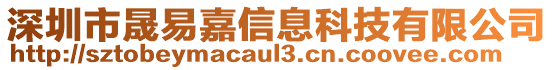 深圳市晟易嘉信息科技有限公司
http://sztobeymacaul3.cn.coovee.com